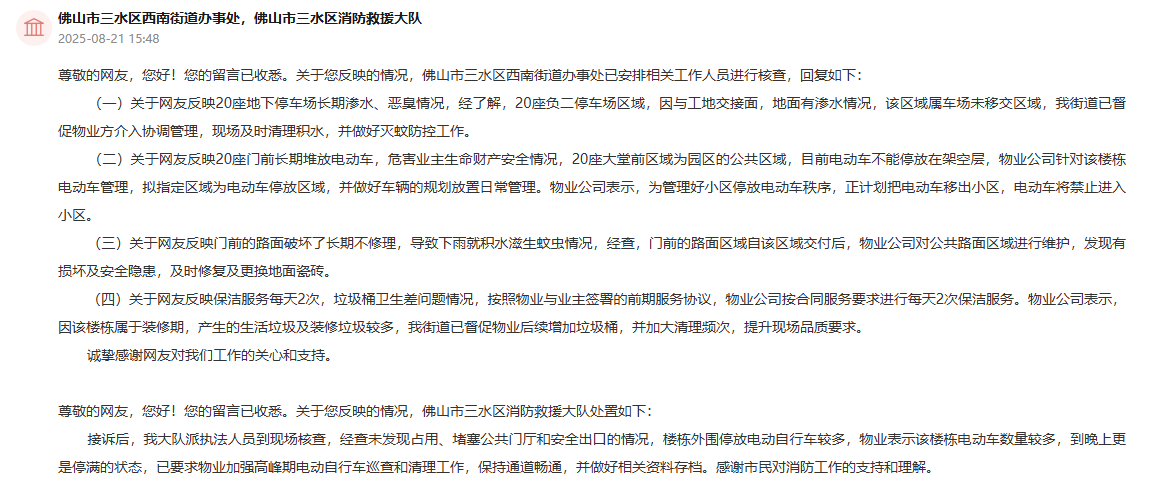 佛山市三水区西南街道办事处，佛山市三水区消防救援大队
2025-08-21 15:48

尊敬的网友，您好！您的留言已收悉。关于您反映的情况，佛山市三水区西南街道办事处已安排相关工作人员进行核查，回复如下：

（一）关于网友反映20座地下停车场长期渗水、恶臭情况，经了解，20座负二停车场区域，因与工地交接面，地面有渗水情况，该区域属车场未移交区域，我街道已督促物业方介入协调管理，现场及时清理积水，并做好灭蚊防控工作。

（二）关于网友反映20座门前长期堆放电动车，危害业主生命财产安全情况，20座大堂前区域为园区的公共区域，目前电动车不能停放在架空层，物业公司针对该楼栋电动车管理，拟指定区域为电动车停放区域，并做好车辆的规划放置日常管理。物业公司表示，为管理好小区停放电动车秩序，正计划把电动车移出小区，电动车将禁止进入小区。

（三）关于网友反映门前的路面破坏了长期不修理，导致下雨就积水滋生蚊虫情况，经查，门前的路面区域自该区域交付后，物业公司对公共路面区域进行维护，发现有损坏及安全隐患，及时修复及更换地面瓷砖。

（四）关于网友反映保洁服务每天2次，垃圾桶卫生差问题情况，按照物业与业主签署的前期服务协议，物业公司按合同服务要求进行每天2次保洁服务。物业公司表示，因该楼栋属于装修期，产生的生活垃圾及装修垃圾较多，我街道已督促物业后续增加垃圾桶，并加大清理频次，提升现场品质要求。

诚挚感谢网友对我们工作的关心和支持。

尊敬的网友，您好！您的留言已收悉。关于您反映的情况，佛山市三水区消防救援大队处置如下：

接诉后，我大队派执法人员到现场核查，经查未发现占用、堵塞公共门厅和安全出口的情况，楼栋外围停放电动自行车较多，物业表示该楼栋电动车数量较多，到晚上更是停满的状态，已要求物业加强高峰期电动自行车巡查和清理工作，保持通道畅通，并做好相关资料存档。感谢市民对消防工作的支持和理解。